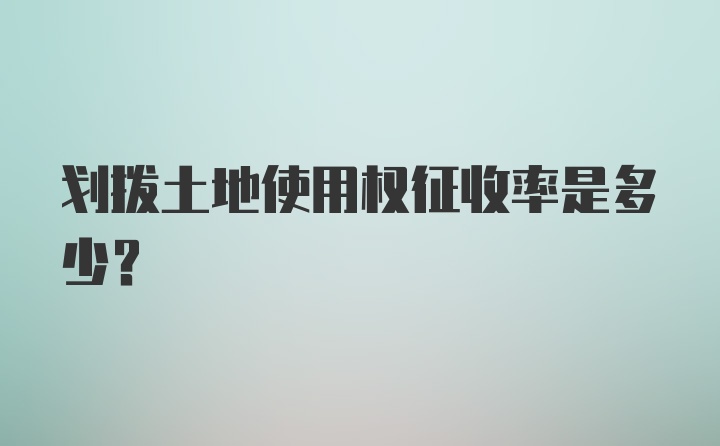 划拨土地使用权征收率是多少？